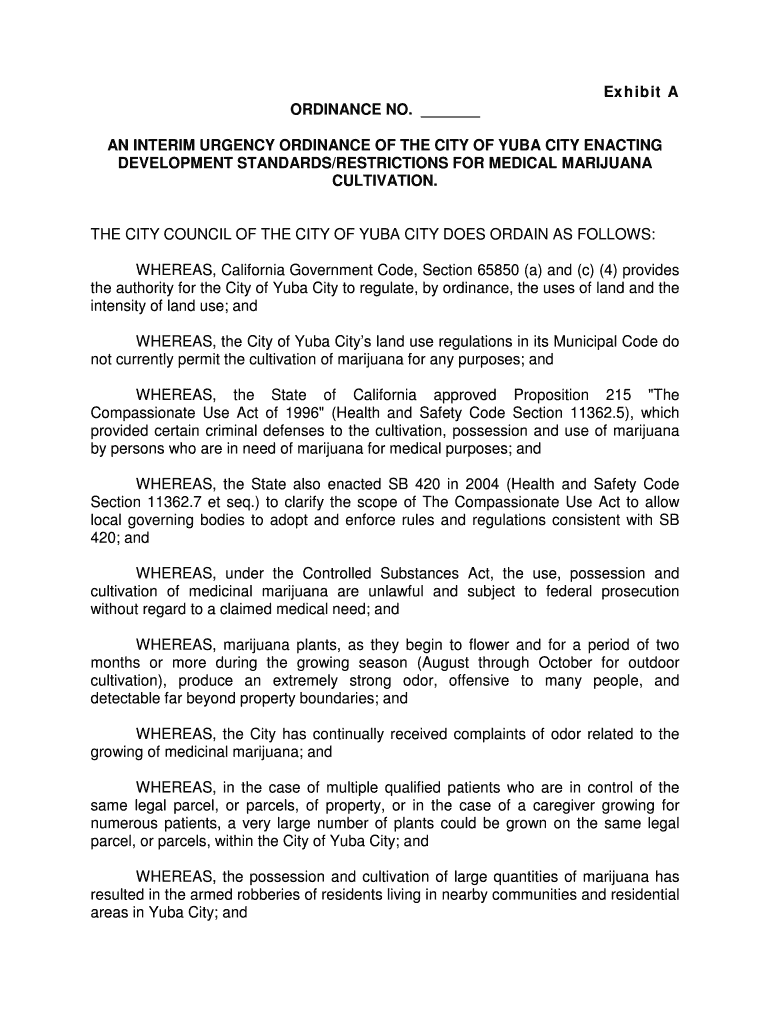 Exhibit A

ORDINANCE NO. _______

AN INTERIM URGENCY ORDINANCE OF THE CITY OF YUBA CITY ENACTING DEVELOPMENT STANDARDS/RESTRICTIONS FOR MEDICAL MARIJUANA CULTIVATION.

THE CITY COUNCIL OF THE CITY OF YUBA CITY DOES ORDAIN AS FOLLOWS:

WHEREAS, California Government Code, Section 65850 (a) and (c) (4) provides the authority for the City of Yuba City to regulate, by ordinance, the uses of land and the intensity of land use; and

WHEREAS, the City of Yuba City's land use regulations in its Municipal Code do not currently permit the cultivation of marijuana for any purposes; and

WHEREAS, the State of California approved Proposition 215 "The Compassionate Use Act of 1996" (Health and Safety Code Section 11362.5), which provided certain criminal defenses to the cultivation, possession and use of marijuana by persons who are in need of marijuana for medical purposes; and

WHEREAS, the State also enacted SB 420 in 2004 (Health and Safety Code Section 11362.7 et seq.) to clarify the scope of The Compassionate Use Act to allow local governing bodies to adopt and enforce rules and regulations consistent with SB 420; and

WHEREAS, under the Controlled Substances Act, the use, possession and cultivation of medicinal marijuana are unlawful and subject to federal prosecution without regard to a claimed medical need; and

WHEREAS, marijuana plants, as they begin to flower and for a period of two months or more during the growing season (August through October for outdoor cultivation), produce an extremely strong odor, offensive to many people, and detectable far beyond property boundaries; and

WHEREAS, the City has continually received complaints of odor related to the growing of medicinal marijuana; and

WHEREAS, in the case of multiple qualified patients who are in control of the same legal parcel, or parcels, of property, or in the case of a caregiver growing for numerous patients, a very large number of plants could be grown on the same legal parcel, or parcels, within the City of Yuba City; and

WHEREAS, the possession and cultivation of large quantities of marijuana has resulted in the armed robberies of residents living in nearby communities and residential areas in Yuba City; and